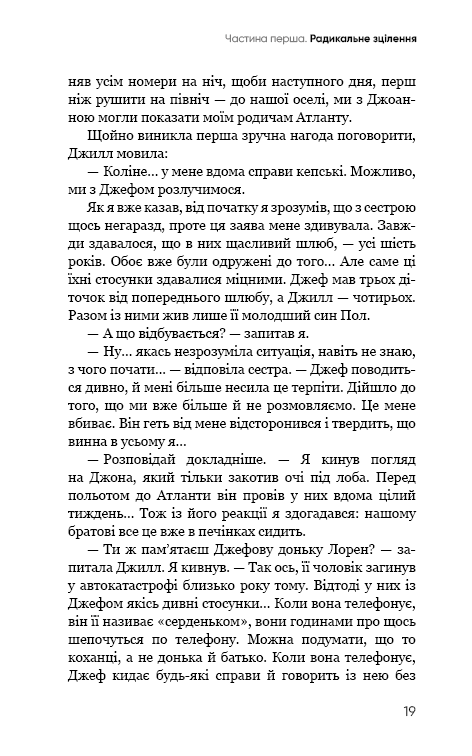 Частина перша. Радикальне зцілення

няв усім номери на ніч, щоби наступного дня, перш ніж рушити на північ — до нашої оселі, ми з Джоанною могли показати моїм родичам Атланту.

Щойно виникла перша зручна нагода поговорити, Джилл мовила:

— Коліне... у мене вдома справи кепські. Можливо, ми з Джефом розлучимося.

Як я вже казав, від початку я зрозумів, що з сестрою щось негаразд, проте ця заява мене здивувала. Завжди здавалося, що в них щасливий шлюб, — усі шість років. Обоє вже були одружені до того... Але саме ці їхні стосунки здавалися міцними. Джеф мав трьох діточок від попереднього шлюбу, а Джилл — чотирьох. Разом із ними жив лише її молодший син Пол.

— А що відбувається? — запитав я.

— Ну... якась незрозуміла ситуація, навіть не знаю, з чого почати... — відповіла сестра. — Джеф поводиться дивно, й мені більше несила це терпіти. Дійшло до того, що ми вже більше й не розмовляємо. Це мене вбиває. Він геть від мене відсторонився і твердить, що винна в усьому я...

— Розповідай докладніше. — Я кинув погляд на Джона, який тільки закотив очі під лоба. Перед польотом до Атланти він провів у них вдома цілий тиждень... Тож із його реакції я здогадався: нашому братові все це вже в печінках сидить.

— Ти ж пам'ятаєш Джефову доньку Лорен? — запитала Джилл. Я кивнув. — Так ось, її чоловік загинув у автокатастрофі близько року тому. Відтоді у них із Джефом якісь дивні стосунки... Коли вона телефонує, він її називає «серденьком», вони годинами про щось шепочуться по телефону. Можна подумати, що то коханці, а не донька й батько. Коли вона телефонує, Джеф кидає будь-які справи й говорить із нею без

19